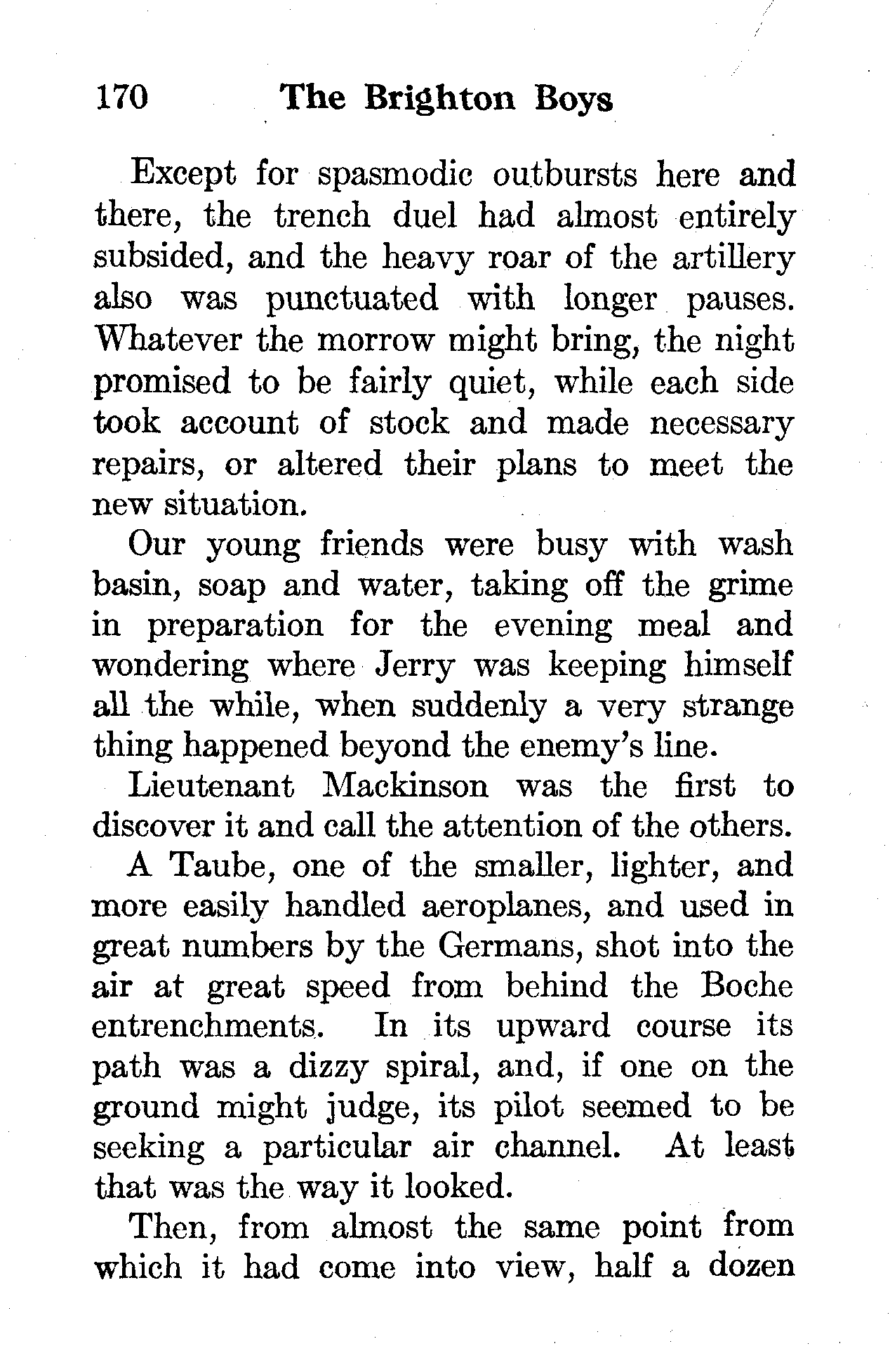 170 The Brighton Boys

Except for spasmodic outbursts here and there, the trench duel had almost entirely subsided, and the heavy roar of the artillery also was punctuated with longer pauses. Whatever the morrow might bring, the night promised to be fairly quiet, while each side took account of stock and made necessary repairs, or altered their plans to meet the new situation.

Our young friends were busy with wash basin, soap and water, taking off the grime in preparation for the evening meal and wondering where Jerry was keeping himself all the while, when suddenly a very strange thing happened beyond the enemy's line.

Lieutenant Mackinson was the first to discover it and call the attention of the others.

A Taube, one of the smaller, lighter, and more easily handled aeroplanes, and used in great numbers by the Germans, shot into the air at great speed from behind the Boche entrenchments. In its upward course its path was a dizzy spiral, and, if one on the ground might judge, its pilot seemed to be seeking a particular air channel. At least that was the way it looked.

Then, from almost the same point from which it had come into view, half a dozen